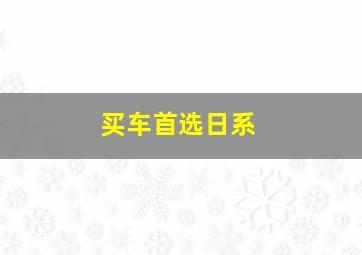 买车首选日系